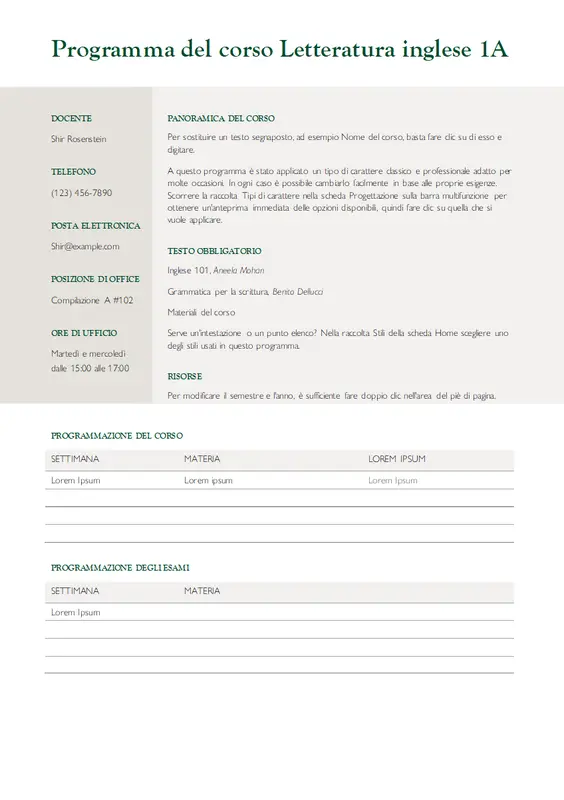 Programma del corso Letteratura inglese 1A

DOCENTE

Shir Rosenstein

TELEFONO

(123) 456-7890

POSTA ELETTRONICA

Shir@example.com

POSIZIONE DI OFFICE

Compilazione A #102

ORE DI UFFICIO

Martedì e mercoledì dalle 15:00 alle 17:00

PANORAMICA DEL CORSO

Per sostituire un testo segnaposto, ad esempio Nome del corso, basta fare clic su di esso e digitare.

A questo programma è stato applicato un tipo di carattere classico e professionale adatto per molte occasioni. In ogni caso è possibile cambiarlo facilmente in base alle proprie esigenze. Scorrere la raccolta. Tipi di carattere nella scheda Progettazione sulla barra multifunzione per ottenere un'anteprima immediata delle opzioni disponibili, quindi fare clic su quella che si vuole applicare.

TESTO OBBLIGATORIO

Inglese 101, Aneela Mohan

Grammatica per la scrittura, Benito Dellucci

Materiali del corso

Serve un'intestazione o un punto elenco? Nella raccolta Stili della scheda Home scegliere uno degli stili usati in questo programma.

RISORSE

Per modificare il semestre e l'anno, è sufficiente fare doppio clic nell'area del piè di pagina.

PROGRAMMAZIONE DEL CORSO

| SETTIMANA | MATERIA | LOREM IPSUM |
|---|---|---|
| Lorem Ipsum | Lorem ipsum | Lorem Ipsum |
| | | |
| | | |
| | | |

PROGRAMMAZIONE DEGLI ESAMI

| SETTIMANA | MATERIA |
|---|---|
| Lorem Ipsum | |
| | |
| | |
| | |